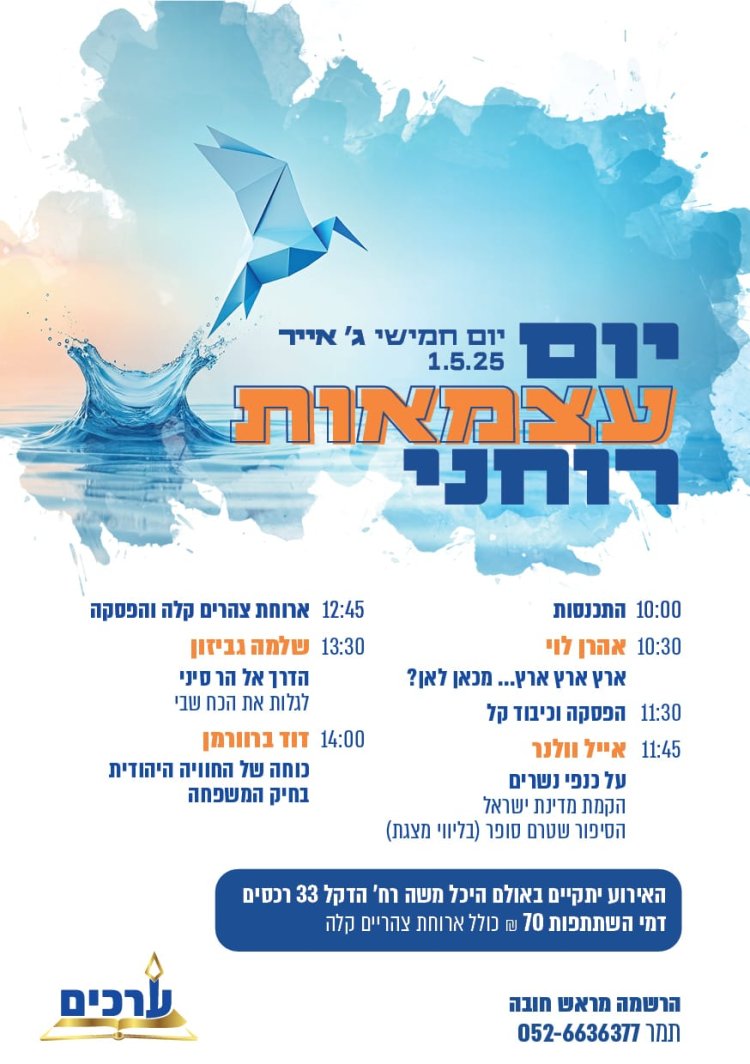 יום חמישי ג' אייר
1.5.25

יום
עצמאות
רוחני

10:00 התכנסות

10:30 אהרן לוי
ארץ ארץ ארץ... מכאן לאן?

11:30 הפסקה וכיבוד קל

11:45 אייל וולנר
על כנפי נשרים
הקמת מדינת ישראל
הסיפור שטרם סופר (בליווי מצגת)

12:45 ארוחת צהרים קלה והפסקה

13:30 שלמה גביזון
הדרך אל הר סיני
לגלות את הכח שבי

14:00 דוד ברוורמן
כוחה של החוויה היהודית
בחיק המשפחה

האירוע יתקיים באולם היכל משה רח' הדקל 33 רכסים
דמי השתתפות 70 ₪ כולל ארוחת צהריים קלה

הרשמה מראש חובה
תמר 052-6636377

ערכים